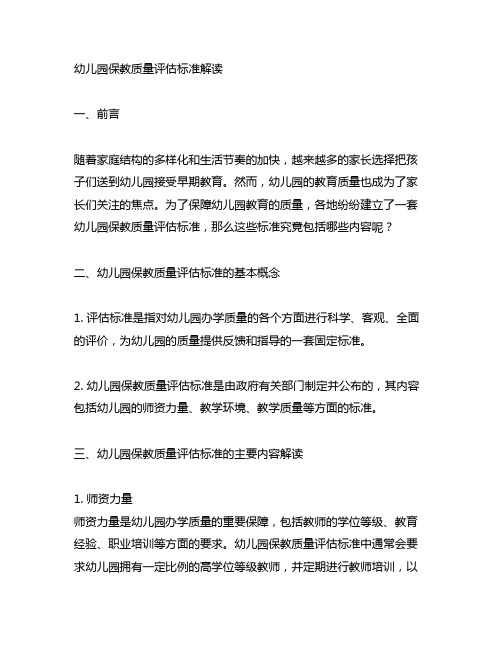 幼儿园保教质量评估标准解读

一、前言

随着家庭结构的多样化和生活节奏的加快，越来越多的家长选择把孩子们送到幼儿园接受早期教育。然而，幼儿园的教育质量也成为了家长们关注的焦点。为了保障幼儿园教育的质量，各地纷纷建立了一套幼儿园保教质量评估标准，那么这些标准究竟包括哪些内容呢？

二、幼儿园保教质量评估标准的基本概念

1. 评估标准是指对幼儿园办学质量的各个方面进行科学、客观、全面的评价，为幼儿园的质量提供反馈和指导的一套固定标准。

2. 幼儿园保教质量评估标准是由政府有关部门制定并公布的，其内容包括幼儿园的师资力量、教学环境、教学质量等方面的标准。

三、幼儿园保教质量评估标准的主要内容解读

1. 师资力量
师资力量是幼儿园办学质量的重要保障，包括教师的学位等级、教育经验、职业培训等方面的要求。幼儿园保教质量评估标准中通常会要求幼儿园拥有一定比例的高学位等级教师，并定期进行教师培训，以